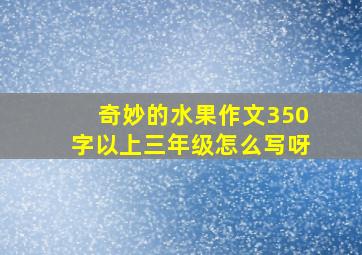 奇妙的水果作文350字以上三年级怎么写呀